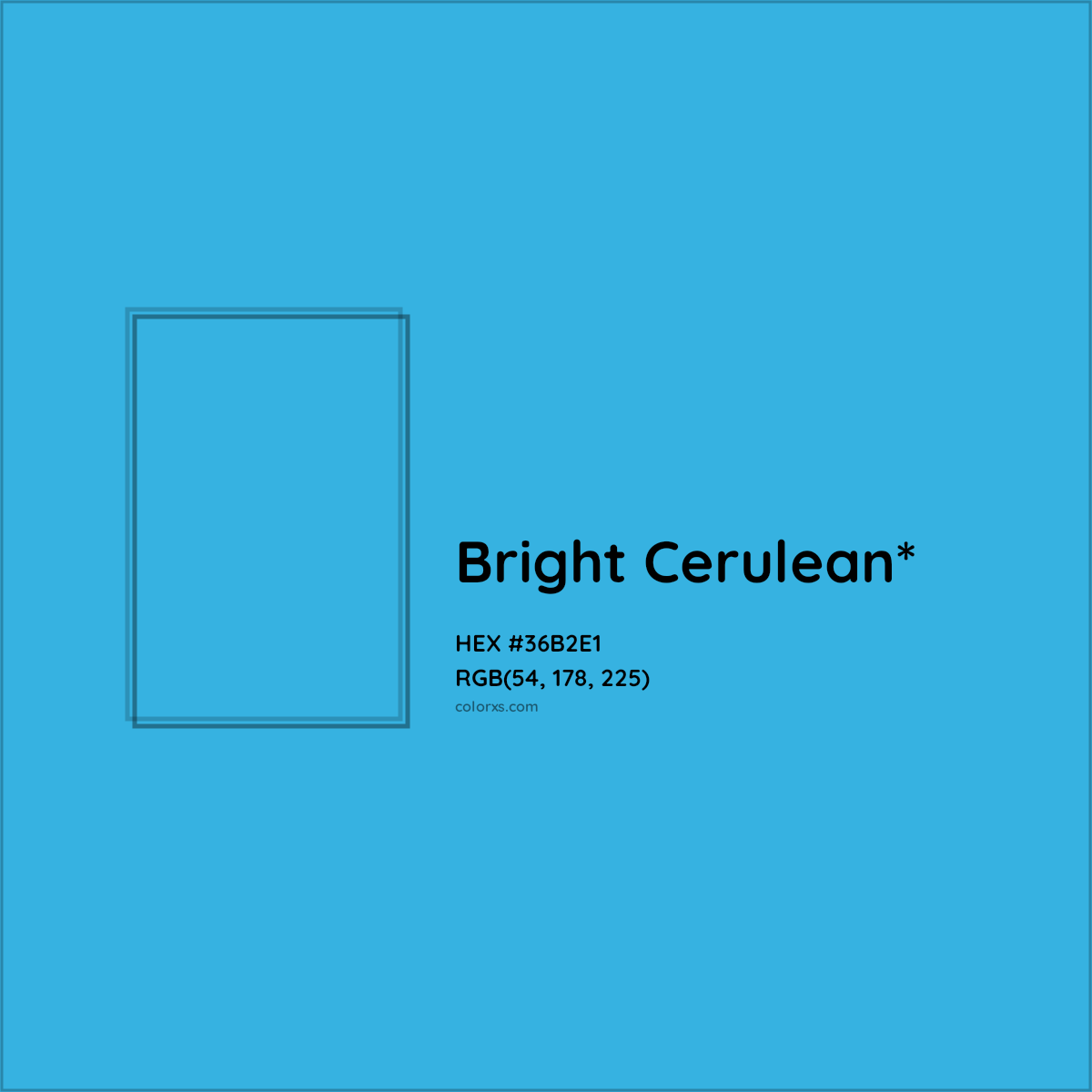 Bright Cerulean*

HEX #36B2E1
RGB(54, 178, 225)
colorxs.com